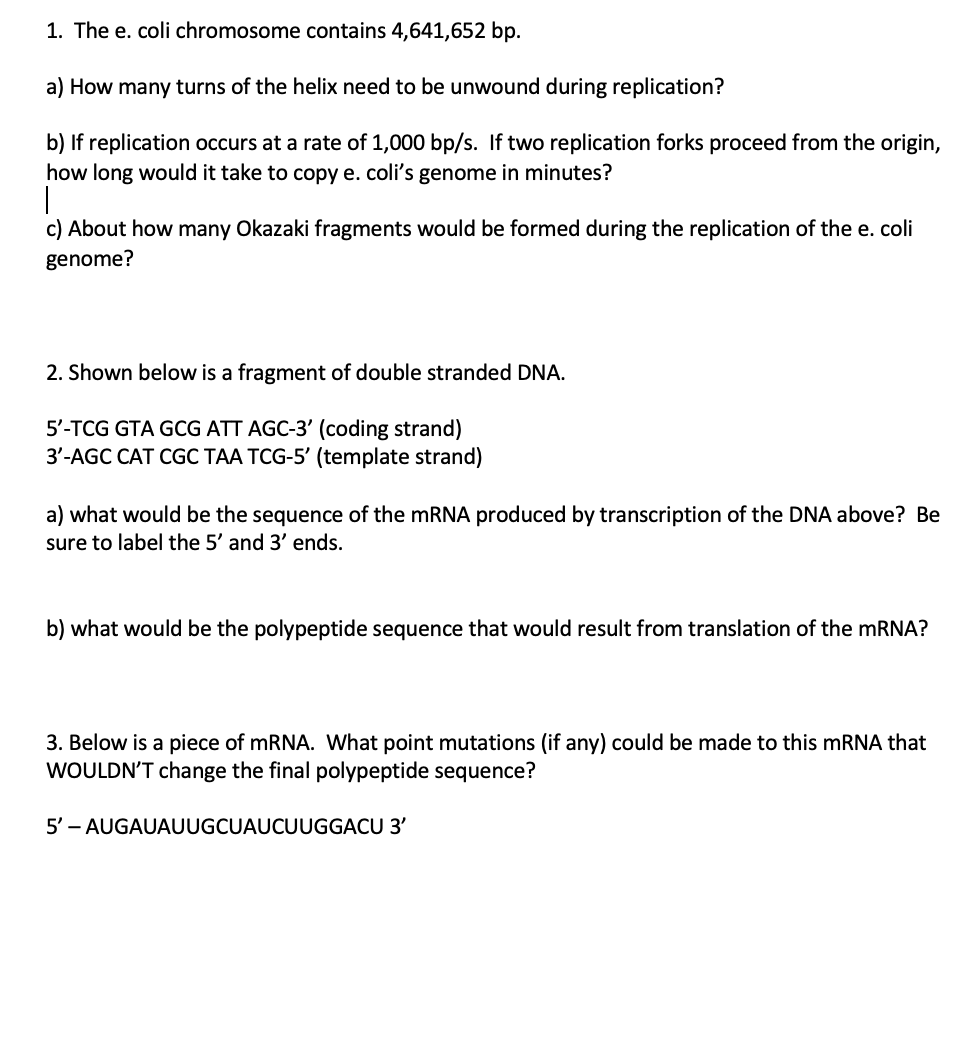 1. The e. coli chromosome contains 4,641,652 bp.

a) How many turns of the helix need to be unwound during replication?

b) If replication occurs at a rate of 1,000 bp/s. If two replication forks proceed from the origin, how long would it take to copy e. coli's genome in minutes?

c) About how many Okazaki fragments would be formed during the replication of the e. coli genome?

2. Shown below is a fragment of double stranded DNA.

5'-TCG GTA GCG ATT AGC-3' (coding strand)
3'-AGC CAT CGC TAA TCG-5' (template strand)

a) what would be the sequence of the mRNA produced by transcription of the DNA above? Be sure to label the 5' and 3' ends.

b) what would be the polypeptide sequence that would result from translation of the mRNA?

3. Below is a piece of mRNA. What point mutations (if any) could be made to this mRNA that WOULDN'T change the final polypeptide sequence?

5' – AUGAUAUUGCUAUCUUGGACU 3'